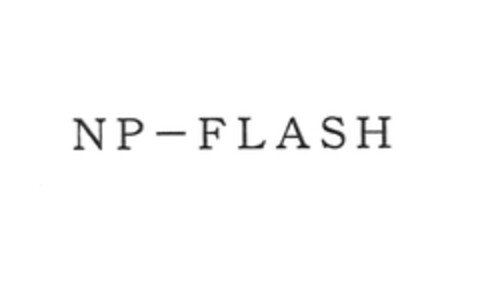 NP-FLASH